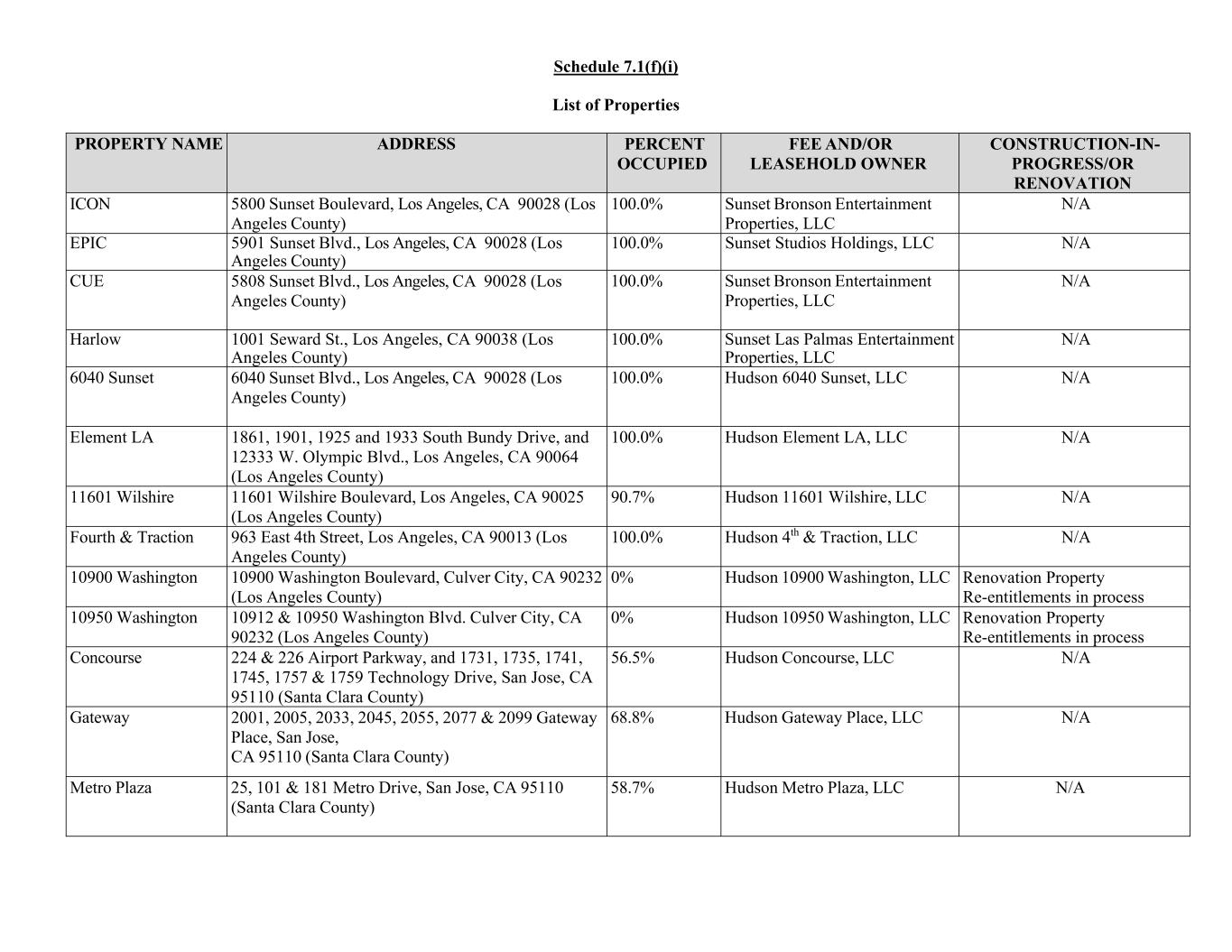 Schedule 7.1(f)(i)

List of Properties

| PROPERTY NAME | ADDRESS | PERCENT OCCUPIED | FEE AND/OR LEASEHOLD OWNER | CONSTRUCTION-IN-PROGRESS/OR RENOVATION |
|---|---|---|---|---|
| ICON | 5800 Sunset Boulevard, Los Angeles, CA 90028 (Los Angeles County) | 100.0% | Sunset Bronson Entertainment Properties, LLC | N/A |
| EPIC | 5901 Sunset Blvd., Los Angeles, CA 90028 (Los Angeles County) | 100.0% | Sunset Studios Holdings, LLC | N/A |
| CUE | 5808 Sunset Blvd., Los Angeles, CA 90028 (Los Angeles County) | 100.0% | Sunset Bronson Entertainment Properties, LLC | N/A |
| Harlow | 1001 Seward St., Los Angeles, CA 90038 (Los Angeles County) | 100.0% | Sunset Las Palmas Entertainment Properties, LLC | N/A |
| 6040 Sunset | 6040 Sunset Blvd., Los Angeles, CA 90028 (Los Angeles County) | 100.0% | Hudson 6040 Sunset, LLC | N/A |
| Element LA | 1861, 1901, 1925 and 1933 South Bundy Drive, and 12333 W. Olympic Blvd., Los Angeles, CA 90064 (Los Angeles County) | 100.0% | Hudson Element LA, LLC | N/A |
| 11601 Wilshire | 11601 Wilshire Boulevard, Los Angeles, CA 90025 (Los Angeles County) | 90.7% | Hudson 11601 Wilshire, LLC | N/A |
| Fourth & Traction | 963 East 4th Street, Los Angeles, CA 90013 (Los Angeles County) | 100.0% | Hudson 4$^{th}$ & Traction, LLC | N/A |
| 10900 Washington | 10900 Washington Boulevard, Culver City, CA 90232 (Los Angeles County) | 0% | Hudson 10900 Washington, LLC | Renovation Property Re-entitlements in process |
| 10950 Washington | 10912 & 10950 Washington Blvd. Culver City, CA 90232 (Los Angeles County) | 0% | Hudson 10950 Washington, LLC | Renovation Property Re-entitlements in process |
| Concourse | 224 & 226 Airport Parkway, and 1731, 1735, 1741, 1745, 1757 & 1759 Technology Drive, San Jose, CA 95110 (Santa Clara County) | 56.5% | Hudson Concourse, LLC | N/A |
| Gateway | 2001, 2005, 2033, 2045, 2055, 2077 & 2099 Gateway Place, San Jose, CA 95110 (Santa Clara County) | 68.8% | Hudson Gateway Place, LLC | N/A |
| Metro Plaza | 25, 101 & 181 Metro Drive, San Jose, CA 95110 (Santa Clara County) | 58.7% | Hudson Metro Plaza, LLC | N/A |